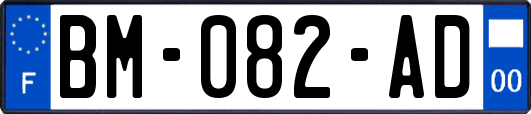 F
BM-082-AD
00